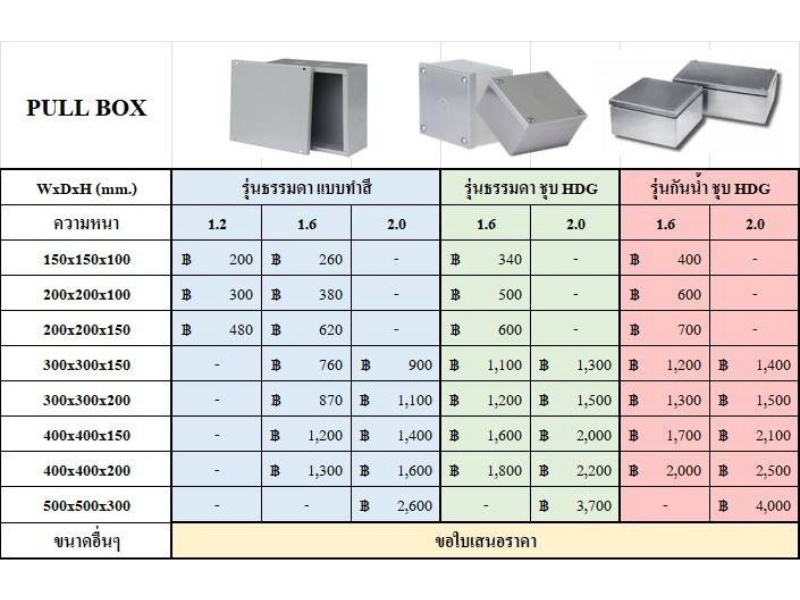 PULL BOX

| WxDxH (mm.) | รุ่นธรรมดา แบบทำสี | | | รุ่นธรรมดา ชุบ HDG | | รุ่นกันน้ำ ชุบ HDG | |
|---|---|---|---|---|---|---|---|
| ความหนา | 1.2 | 1.6 | 2.0 | 1.6 | 2.0 | 1.6 | 2.0 |
| 150x150x100 | ฿ 200 | ฿ 260 | - | ฿ 340 | - | ฿ 400 | - |
| 200x200x100 | ฿ 300 | ฿ 380 | - | ฿ 500 | - | ฿ 600 | - |
| 200x200x150 | ฿ 480 | ฿ 620 | - | ฿ 600 | - | ฿ 700 | - |
| 300x300x150 | - | ฿ 760 | ฿ 900 | ฿ 1,100 | ฿ 1,300 | ฿ 1,200 | ฿ 1,400 |
| 300x300x200 | - | ฿ 870 | ฿ 1,100 | ฿ 1,200 | ฿ 1,500 | ฿ 1,300 | ฿ 1,500 |
| 400x400x150 | - | ฿ 1,200 | ฿ 1,400 | ฿ 1,600 | ฿ 2,000 | ฿ 1,700 | ฿ 2,100 |
| 400x400x200 | - | ฿ 1,300 | ฿ 1,600 | ฿ 1,800 | ฿ 2,200 | ฿ 2,000 | ฿ 2,500 |
| 500x500x300 | - | - | ฿ 2,600 | - | ฿ 3,700 | - | ฿ 4,000 |
| ขนาดอื่นๆ | ขอใบเสนอราคา | | | | | | |